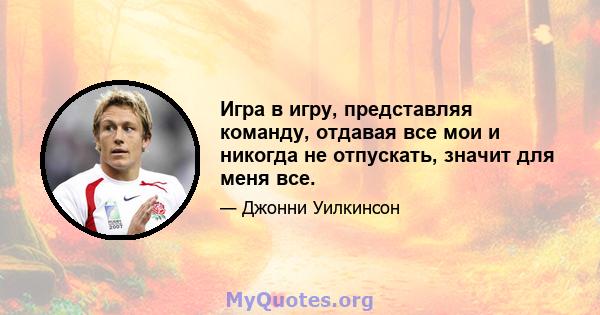 Игра в игру, представляя команду, отдавая все мои и никогда не отпускать, значит для меня все.

— Джонни Уилкинсон

MyQuotes.org